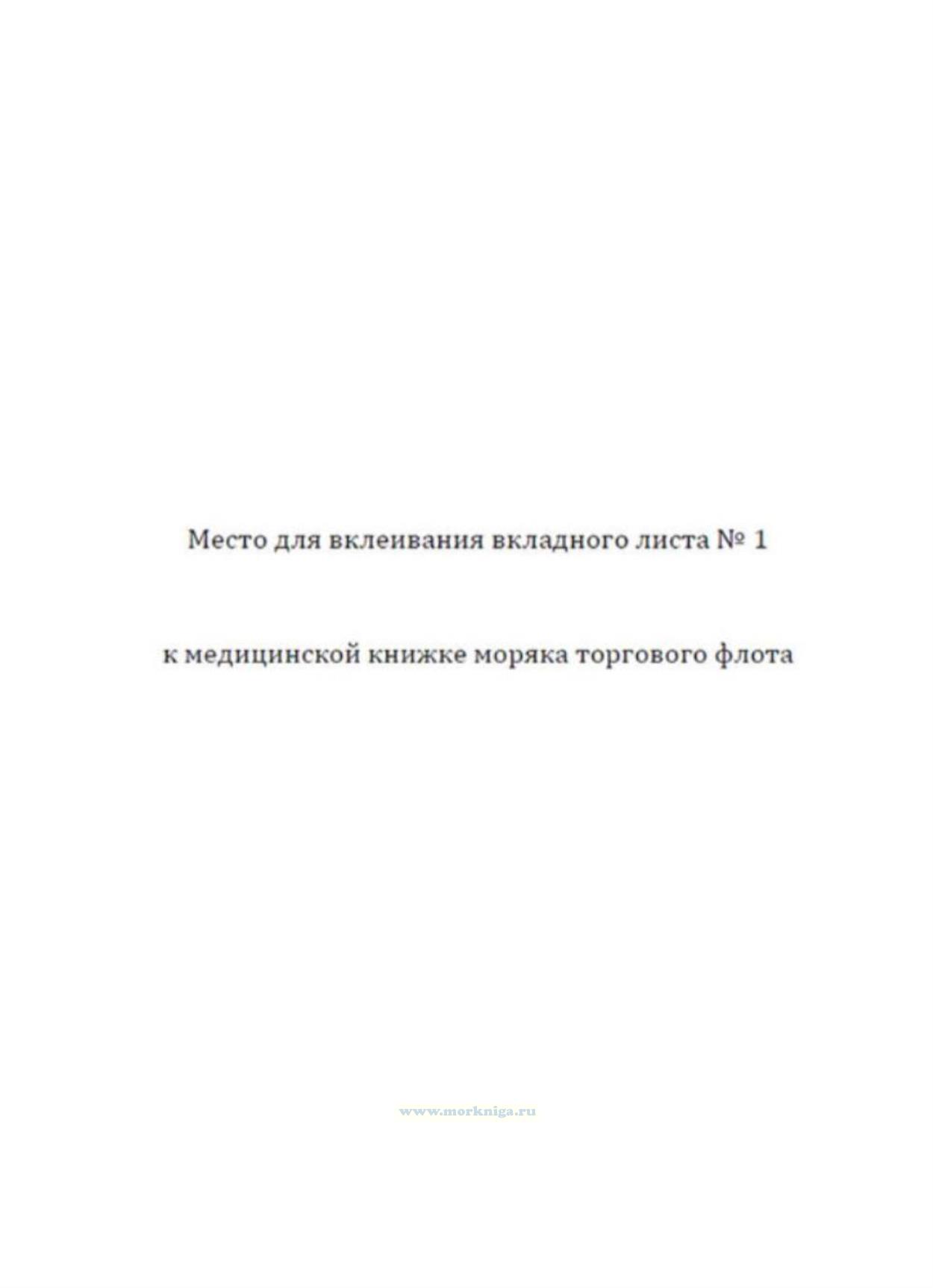 Место для вклеивания вкладного листа № 1

к медицинской книжке моряка торгового флота

www.morkniga.ru